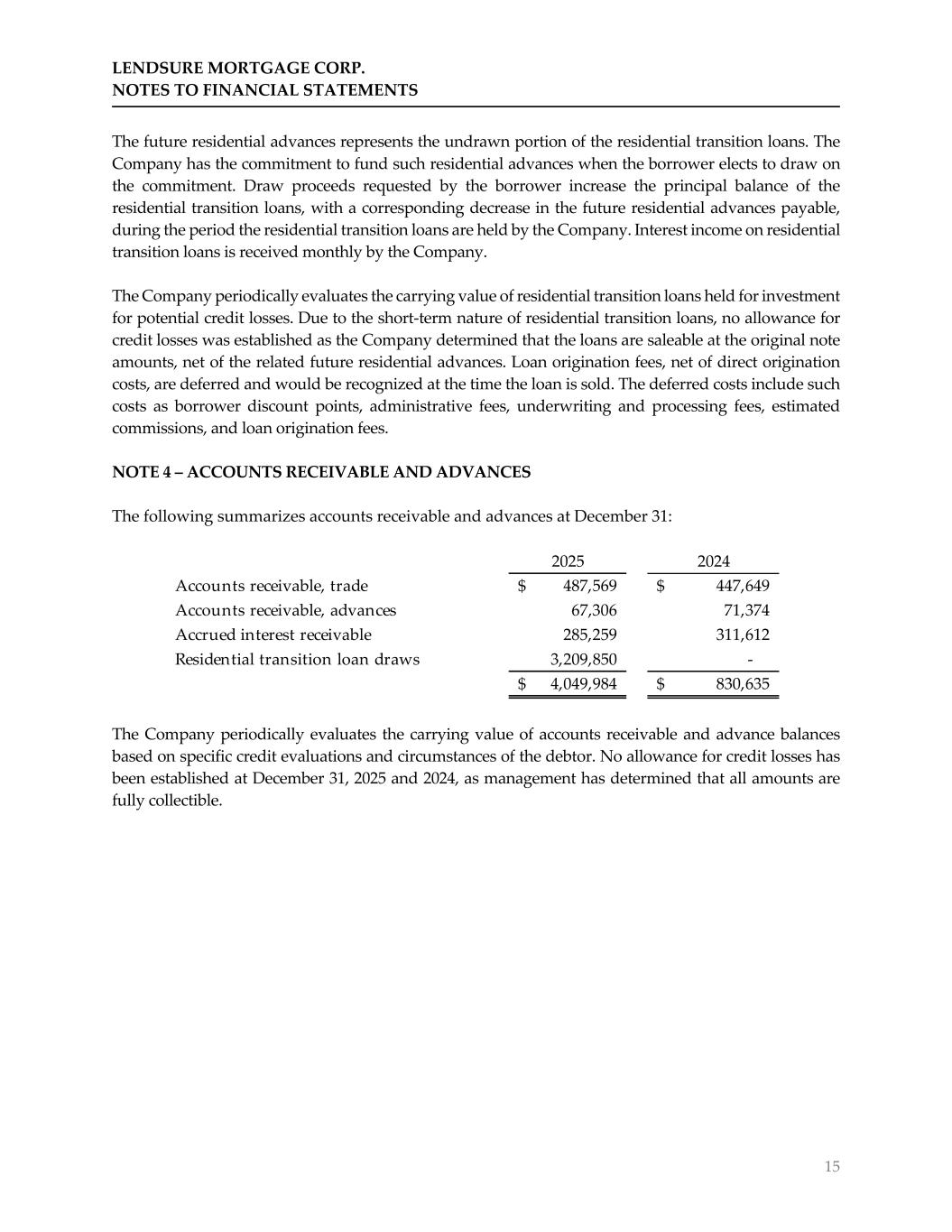 LENDSURE MORTGAGE CORP.
NOTES TO FINANCIAL STATEMENTS

The future residential advances represents the undrawn portion of the residential transition loans. The Company has the commitment to fund such residential advances when the borrower elects to draw on the commitment. Draw proceeds requested by the borrower increase the principal balance of the residential transition loans, with a corresponding decrease in the future residential advances payable, during the period the residential transition loans are held by the Company. Interest income on residential transition loans is received monthly by the Company.

The Company periodically evaluates the carrying value of residential transition loans held for investment for potential credit losses. Due to the short-term nature of residential transition loans, no allowance for credit losses was established as the Company determined that the loans are saleable at the original note amounts, net of the related future residential advances. Loan origination fees, net of direct origination costs, are deferred and would be recognized at the time the loan is sold. The deferred costs include such costs as borrower discount points, administrative fees, underwriting and processing fees, estimated commissions, and loan origination fees.

NOTE 4 – ACCOUNTS RECEIVABLE AND ADVANCES

The following summarizes accounts receivable and advances at December 31:

| | 2025 | 2024 |
|---|---|---|
| Accounts receivable, trade | \$ 487,569 | \$ 447,649 |
| Accounts receivable, advances | 67,306 | 71,374 |
| Accrued interest receivable | 285,259 | 311,612 |
| Residential transition loan draws | 3,209,850 | - |
| | \$ 4,049,984 | \$ 830,635 |

The Company periodically evaluates the carrying value of accounts receivable and advance balances based on specific credit evaluations and circumstances of the debtor. No allowance for credit losses has been established at December 31, 2025 and 2024, as management has determined that all amounts are fully collectible.

15